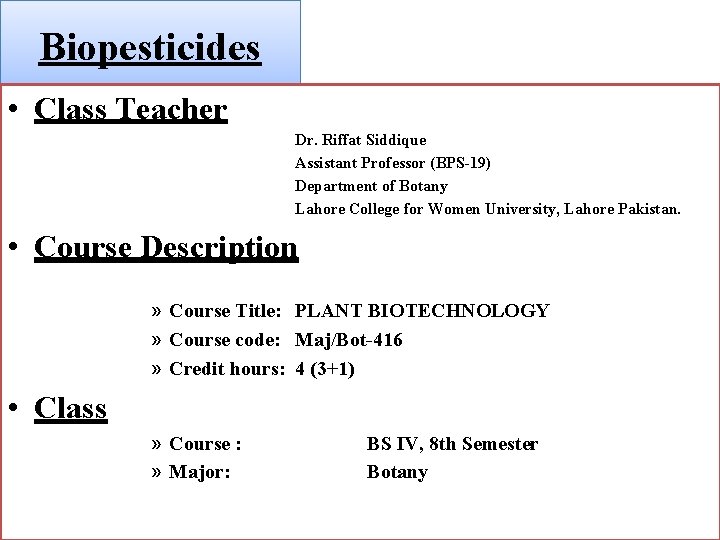 Biopesticides

• Class Teacher

Dr. Riffat Siddique
Assistant Professor (BPS-19)
Department of Botany
Lahore College for Women University, Lahore Pakistan.

• Course Description

» Course Title: PLANT BIOTECHNOLOGY
» Course code: Maj/Bot-416
» Credit hours: 4 (3+1)

• Class

» Course : BS IV, 8th Semester
» Major: Botany